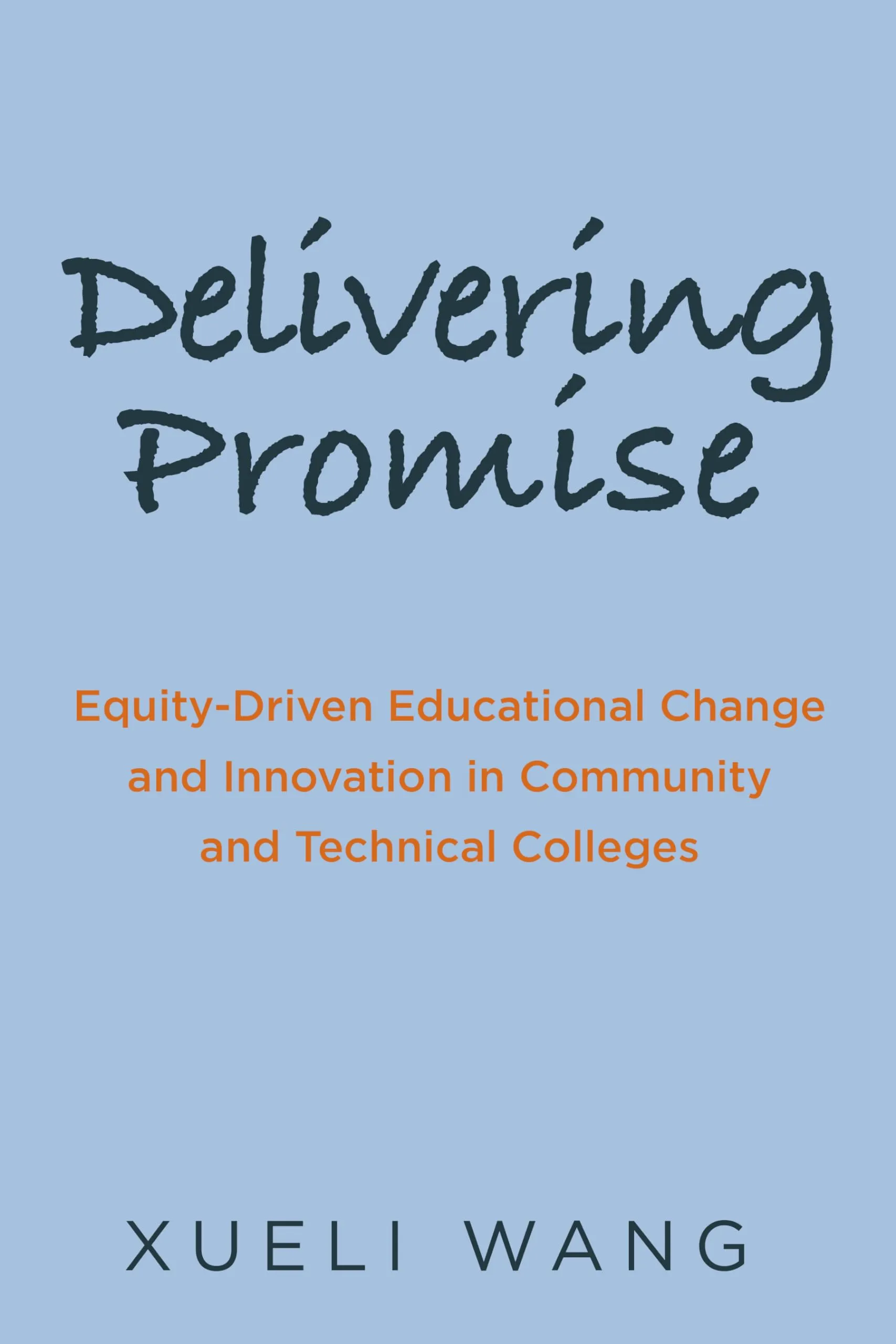 Delivering Promise

Equity-Driven Educational Change and Innovation in Community and Technical Colleges

XUELI WANG